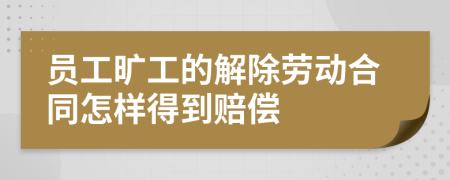 员工旷工的解除劳动合同怎样得到赔偿